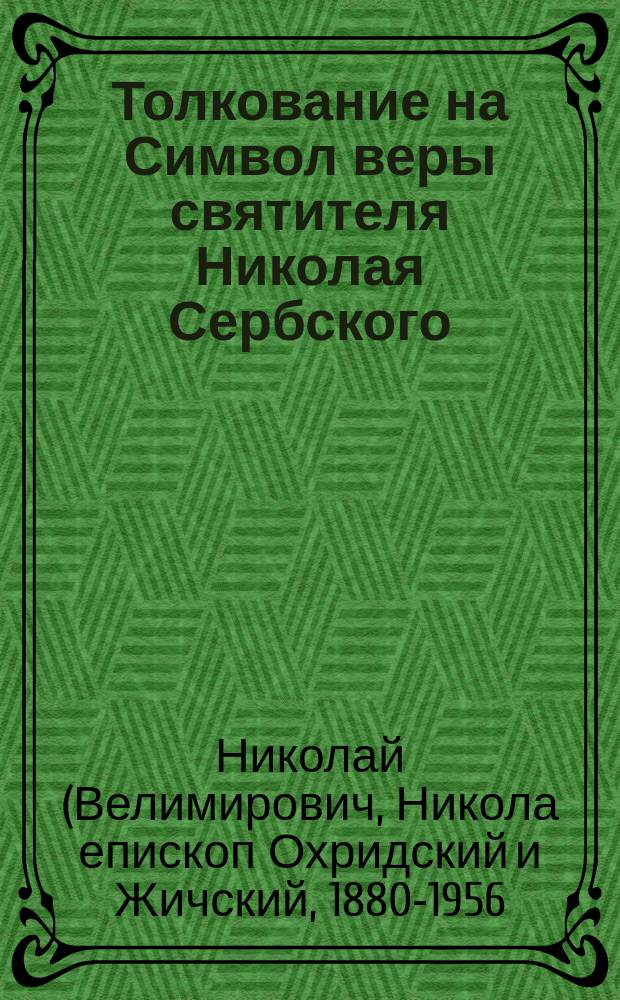 Толкование на Символ веры святителя Николая Сербского

Николай (Велимирович, Никола епископ Охридский и Жичский, 1880-1956